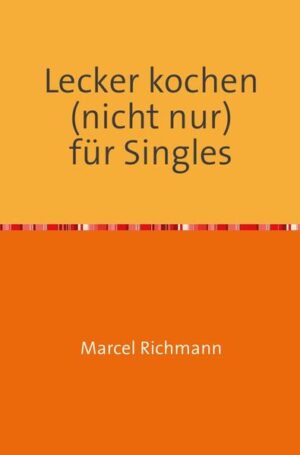 Lecker kochen (nicht nur) für Singles

Marcel Richmann